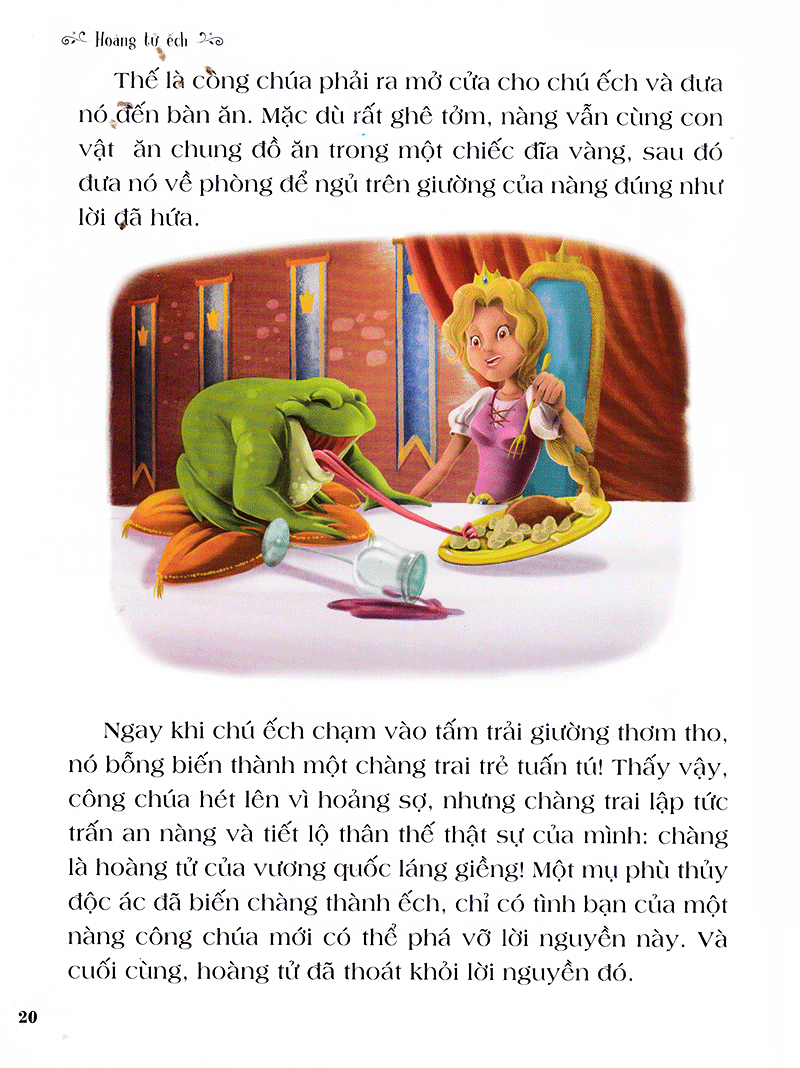 Hoàng tử ếch

Thế là công chúa phải ra mở cửa cho chú ếch và đưa nó đến bàn ăn. Mặc dù rất ghê tởm, nàng vẫn cùng con vật ăn chung đồ ăn trong một chiếc đĩa vàng, sau đó đưa nó về phòng để ngủ trên giường của nàng đúng như lời đã hứa.

Ngay khi chú ếch chạm vào tấm trải giường thơm tho, nó bỗng biến thành một chàng trai trẻ tuấn tú! Thấy vậy, công chúa hét lên vì hoảng sợ, nhưng chàng trai lập tức trấn an nàng và tiết lộ thân thế thật sự của mình: chàng là hoàng tử của vương quốc láng giềng! Một mụ phù thủy độc ác đã biến chàng thành ếch, chỉ có tình bạn của một nàng công chúa mới có thể phá vỡ lời nguyền này. Và cuối cùng, hoàng tử đã thoát khỏi lời nguyền đó.

20